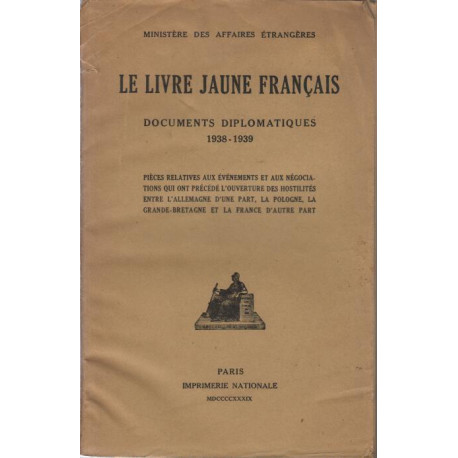 MINISTÈRE DES AFFAIRES ÉTRANGÈRES

LE LIVRE JAUNE FRANÇAIS

DOCUMENTS DIPLOMATIQUES
1938-1939

PIÈCES RELATIVES AUX ÉVÉNEMENTS ET AUX NÉGOCIATIONS QUI ONT PRÉCÉDÉ L'OUVERTURE DES HOSTILITÉS ENTRE L'ALLEMAGNE D'UNE PART, LA POLOGNE, LA GRANDE-BRETAGNE ET LA FRANCE D'AUTRE PART

PARIS
IMPRIMERIE NATIONALE
MDCCCCXXXIX